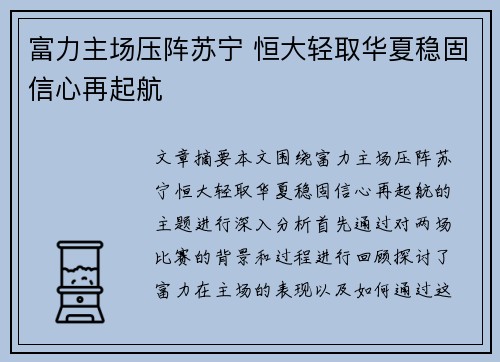 富力主场压阵苏宁 恒大轻取华夏稳固信心再起航

文章摘要本文围绕富力主场压阵苏宁恒大轻取华夏稳固信心再起航的主题进行深入分析首先通过对两场比赛的背景和过程进行回顾探讨了富力在主场的表现以及如何通过这